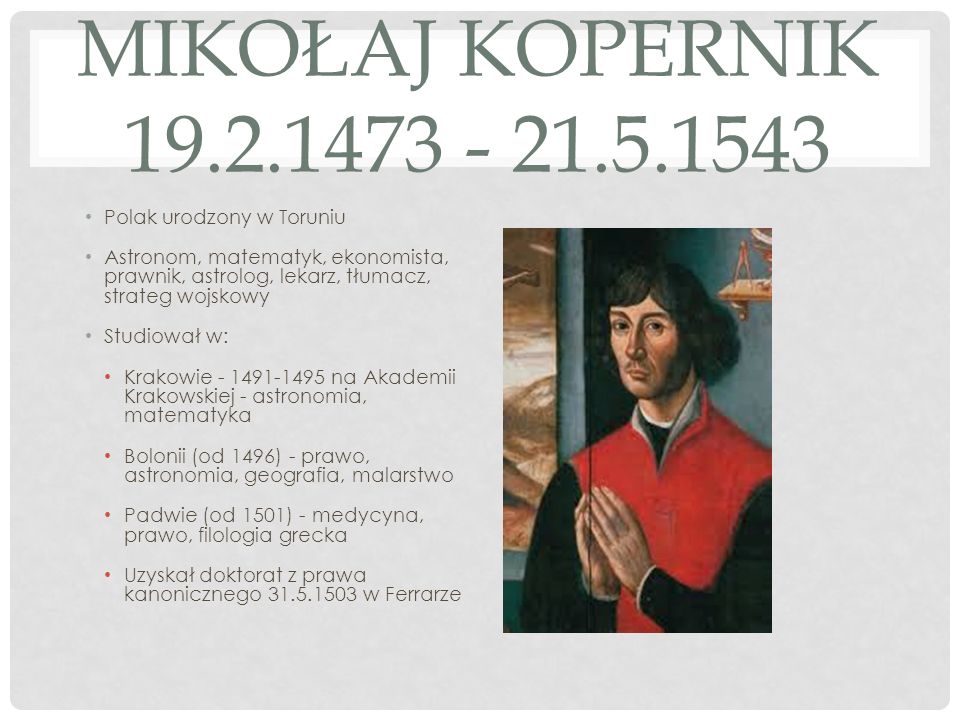 MIKOŁAJ KOPERNIK 19.2.1473 - 21.5.1543

• Polak urodzony w Toruniu

• Astronom, matematyk, ekonomista, prawnik, astrolog, lekarz, tłumacz, strateg wojskowy

• Studiował w:

• Krakowie - 1491-1495 na Akademii Krakowskiej - astronomia, matematyka

• Bolonii (od 1496) - prawo, astronomia, geografia, malarstwo

• Padwie (od 1501) - medycyna, prawo, filologia grecka

• Uzyskał doktorat z prawa kanonicznego 31.5.1503 w Ferrarze